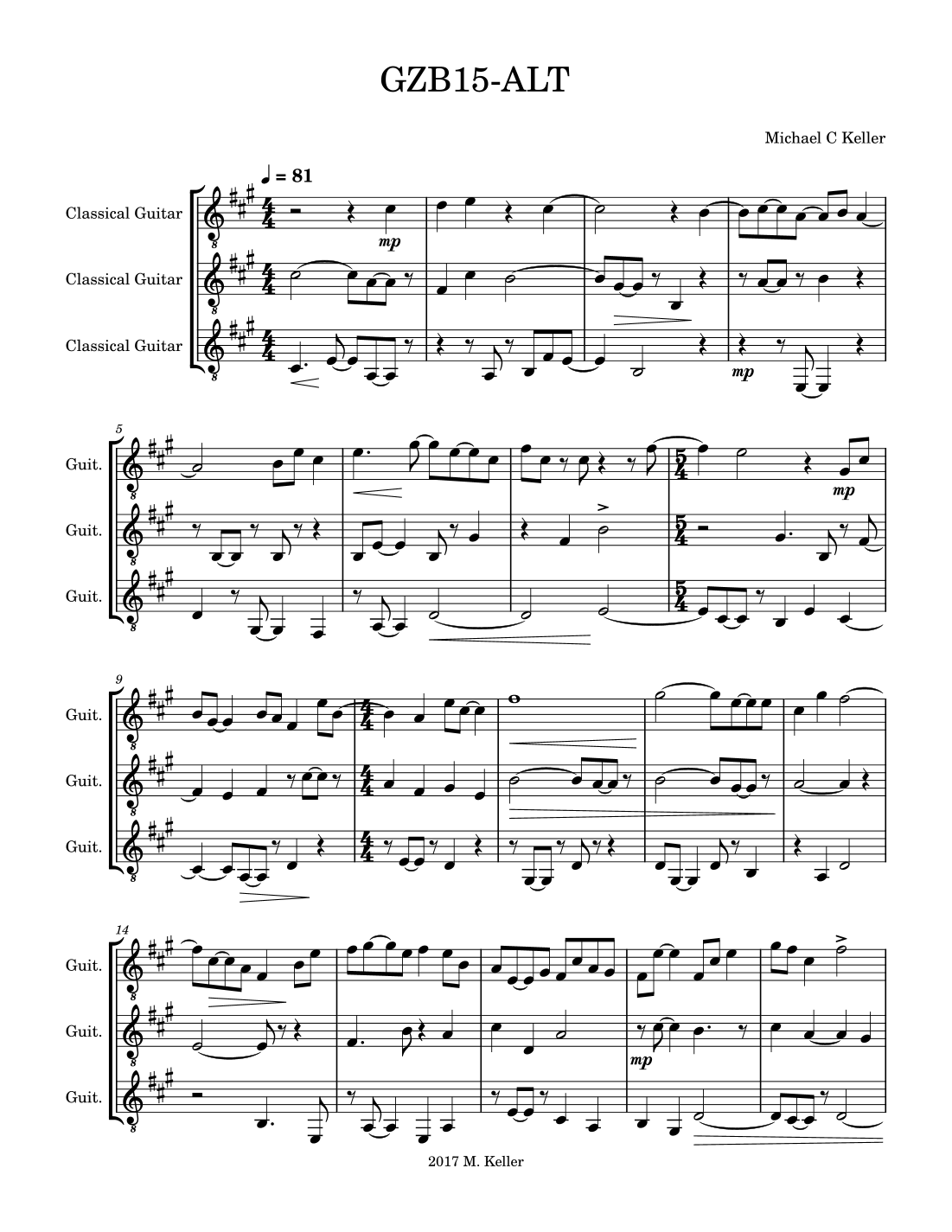 GZB15-ALT

Michael C Keller

♩ = 81

Classical Guitar

Classical Guitar

Classical Guitar

mp

mp

5

Guit.

Guit.

Guit.

mp

9

Guit.

Guit.

Guit.

14

Guit.

Guit.

Guit.

mp

2017 M. Keller